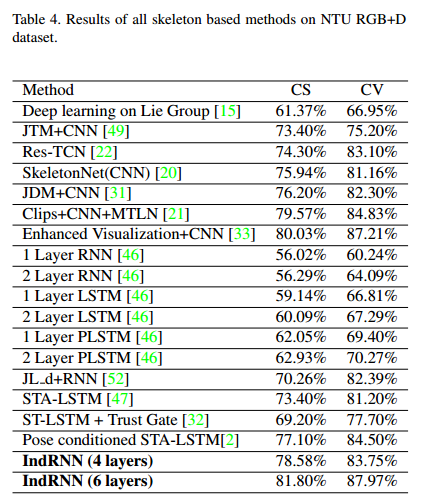 Table 4. Results of all skeleton based methods on NTU RGB+D dataset.

| Method | CS | CV |
|---|---|---|
| Deep learning on Lie Group [15] | 61.37% | 66.95% |
| JTM+CNN [49] | 73.40% | 75.20% |
| Res-TCN [22] | 74.30% | 83.10% |
| SkeletonNet(CNN) [20] | 75.94% | 81.16% |
| JDM+CNN [31] | 76.20% | 82.30% |
| Clips+CNN+MTLN [21] | 79.57% | 84.83% |
| Enhanced Visualization+CNN [33] | 80.03% | 87.21% |
| 1 Layer RNN [46] | 56.02% | 60.24% |
| 2 Layer RNN [46] | 56.29% | 64.09% |
| 1 Layer LSTM [46] | 59.14% | 66.81% |
| 2 Layer LSTM [46] | 60.09% | 67.29% |
| 1 Layer PLSTM [46] | 62.05% | 69.40% |
| 2 Layer PLSTM [46] | 62.93% | 70.27% |
| JL_d+RNN [52] | 70.26% | 82.39% |
| STA-LSTM [47] | 73.40% | 81.20% |
| ST-LSTM + Trust Gate [32] | 69.20% | 77.70% |
| Pose conditioned STA-LSTM[2] | 77.10% | 84.50% |
| **IndRNN (4 layers)** | 78.58% | 83.75% |
| **IndRNN (6 layers)** | 81.80% | 87.97% |